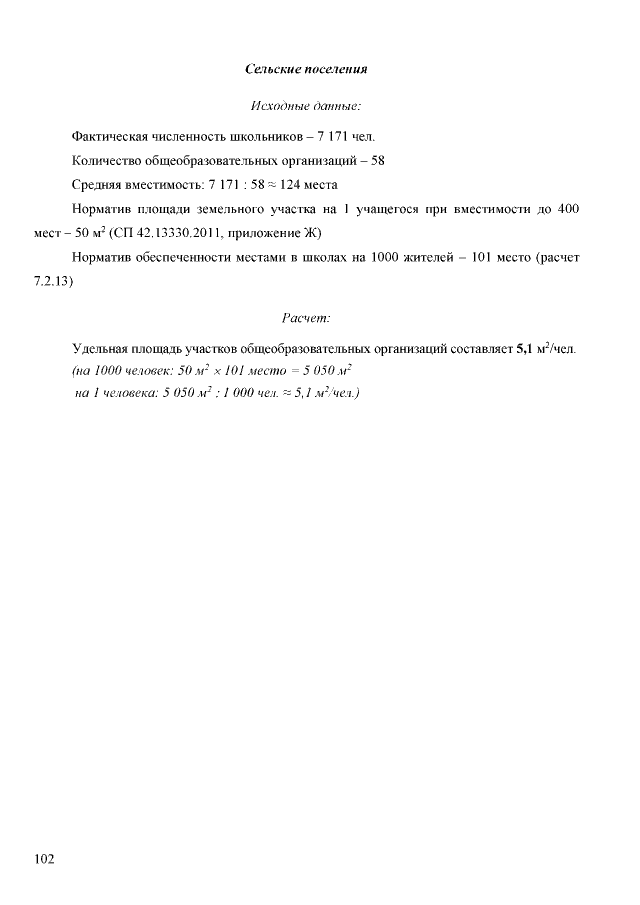 Сельские поселения

Исходные данные:

Фактическая численность школьников – 7 171 чел.

Количество общеобразовательных организаций – 58

Средняя вместимость: 7 171 : 58 ≈ 124 места

Норматив площади земельного участка на 1 учащегося при вместимости до 400 мест – 50 м$^2$ (СП 42.13330.2011, приложение Ж)

Норматив обеспеченности местами в школах на 1000 жителей – 101 место (расчет 7.2.13)

Расчет:

Удельная площадь участков общеобразовательных организаций составляет 5,1 м$^2$/чел.
(на 1000 человек: 50 м$^2$ × 101 место = 5 050 м$^2$
на 1 человека: 5 050 м$^2$ : 1 000 чел. ≈ 5,1 м$^2$/чел.)

102